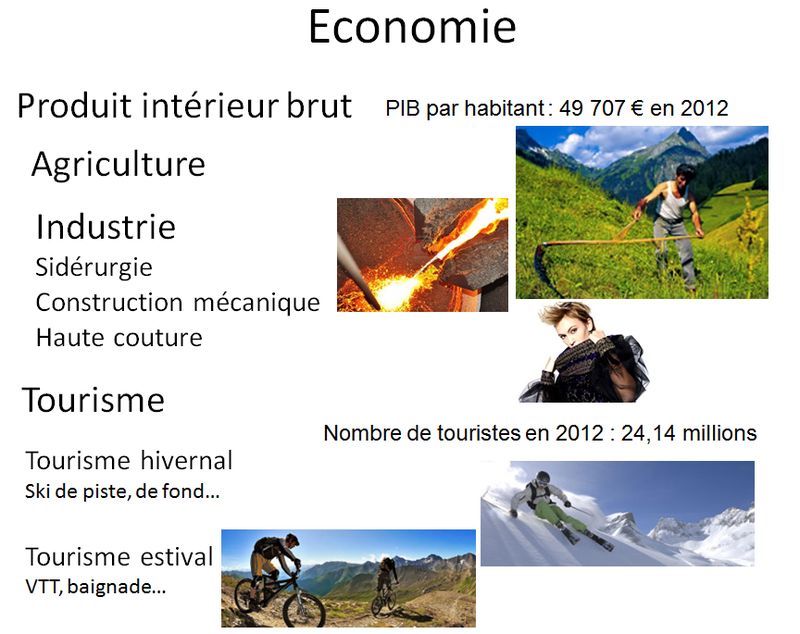 Economie

Produit intérieur brut

PIB par habitant : 49 707 € en 2012

Agriculture

Industrie

Sidérurgie

Construction mécanique

Haute couture

Tourisme

Nombre de touristes en 2012 : 24,14 millions

Tourisme hivernal

Ski de piste, de fond…

Tourisme estival

VTT, baignade…